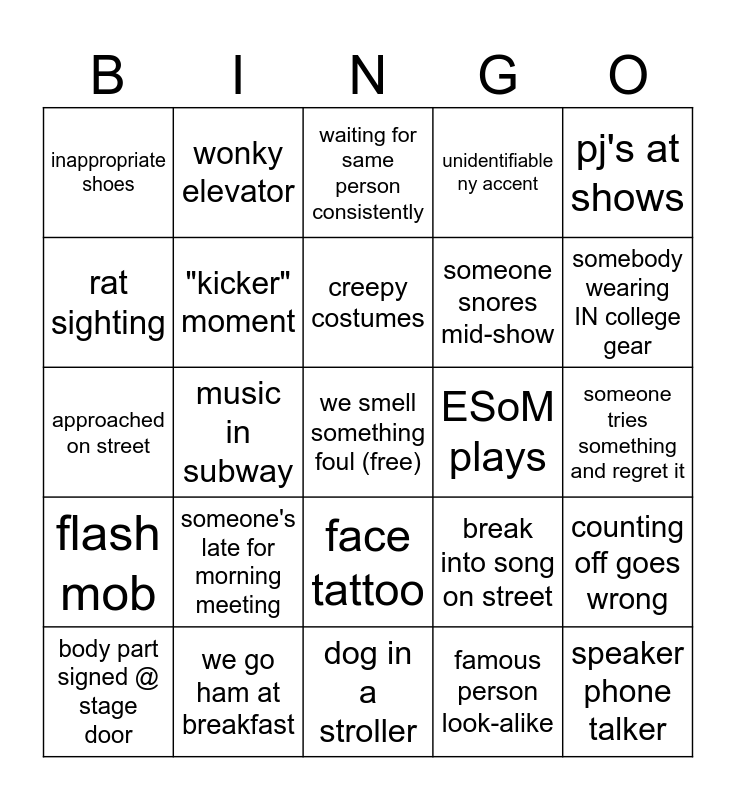 | B | I | N | G | O |
|---|---|---|---|---|
| inappropriate shoes | wonky elevator | waiting for same person consistently | unidentifiable ny accent | pj's at shows |
| rat sighting | "kicker" moment | creepy costumes | someone snores mid-show | somebody wearing IN college gear |
| approached on street | music in subway | we smell something foul (free) | ESoM plays | someone tries something and regret it |
| flash mob | someone's late for morning meeting | face tattoo | break into song on street | counting off goes wrong |
| body part signed @ stage door | we go ham at breakfast | dog in a stroller | famous person look-alike | speaker phone talker |